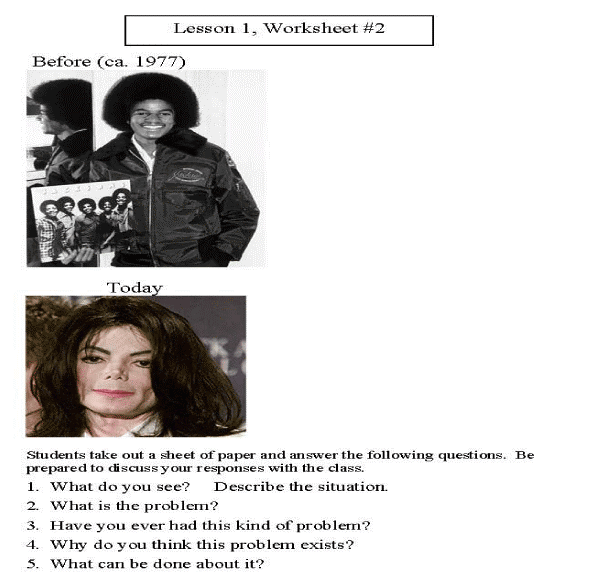 Lesson 1, Worksheet #2

Before (ca. 1977)

Today

Students take out a sheet of paper and answer the following questions. Be prepared to discuss your responses with the class.

1. What do you see? Describe the situation.
2. What is the problem?
3. Have you ever had this kind of problem?
4. Why do you think this problem exists?
5. What can be done about it?